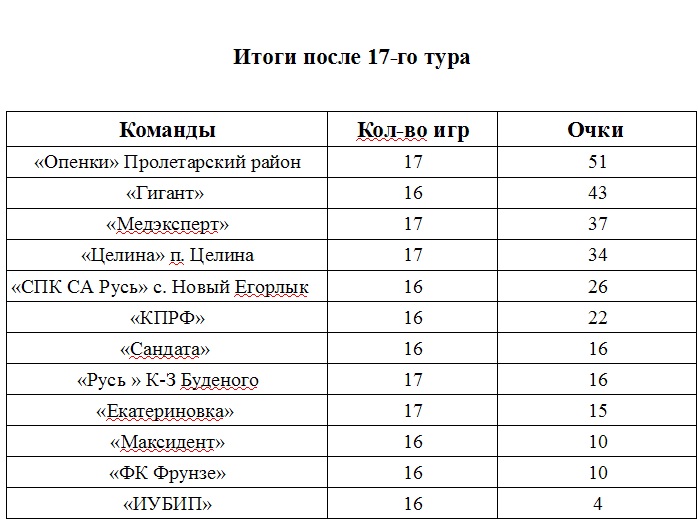 Итоги после 17-го тура

| Команды | Кол-во игр | Очки |
|---|---|---|
| «Опенки» Пролетарский район | 17 | 51 |
| «Гигант» | 16 | 43 |
| «Медэксперт» | 17 | 37 |
| «Целина» п. Целина | 17 | 34 |
| «СПК СА Русь» с. Новый Егорлык | 16 | 26 |
| «КПРФ» | 16 | 22 |
| «Сандата» | 16 | 16 |
| «Русь » К-З Буденого | 17 | 16 |
| «Екатериновка» | 17 | 15 |
| «Максидент» | 16 | 10 |
| «ФК Фрунзе» | 16 | 10 |
| «ИУБИП» | 16 | 4 |